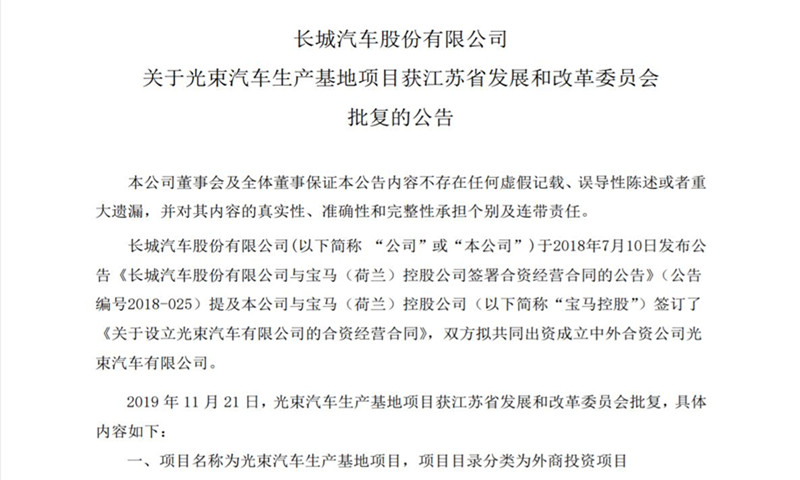 长城汽车股份有限公司
关于光束汽车生产基地项目获江苏省发展和改革委员会
批复的公告

本公司董事会及全体董事保证本公告内容不存在任何虚假记载、误导性陈述或者重大遗漏，并对其内容的真实性、准确性和完整性承担个别及连带责任。

长城汽车股份有限公司(以下简称 “公司”或“本公司”）于2018年7月10日发布公告《长城汽车股份有限公司与宝马（荷兰）控股公司签署合资经营合同的公告》（公告编号2018-025）提及本公司与宝马（荷兰）控股公司（以下简称“宝马控股”）签订了《关于设立光束汽车有限公司的合资经营合同》，双方拟共同出资成立中外合资公司光束汽车有限公司。

2019 年 11 月 21 日，光束汽车生产基地项目获江苏省发展和改革委员会批复，具体内容如下：

一、项目名称为光束汽车生产基地项目，项目目录分类为外商投资项目